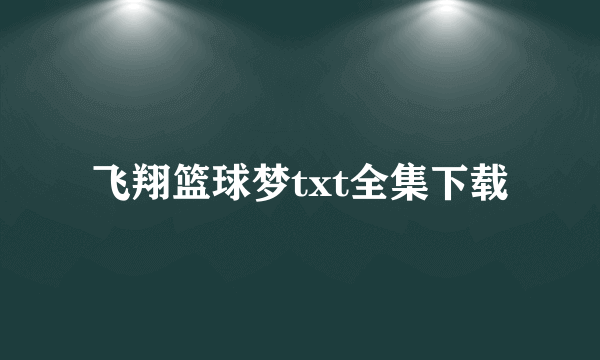 飞翔篮球梦txt全集下载